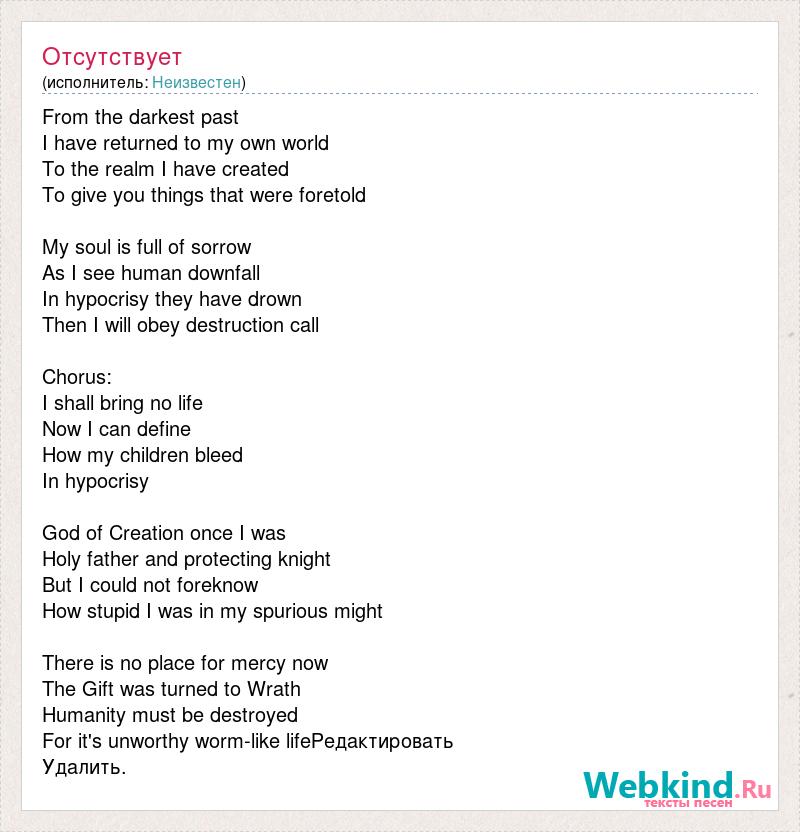 Отсутствует
(исполнитель: Неизвестен)

From the darkest past
I have returned to my own world
To the realm I have created
To give you things that were foretold

My soul is full of sorrow
As I see human downfall
In hypocrisy they have drown
Then I will obey destruction call

Chorus:
I shall bring no life
Now I can define
How my children bleed
In hypocrisy

God of Creation once I was
Holy father and protecting knight
But I could not foreknow
How stupid I was in my spurious might

There is no place for mercy now
The Gift was turned to Wrath
Humanity must be destroyed
For it's unworthy worm-like lifeРедактировать
Удалить.

Webkind.Ru
тексты песен